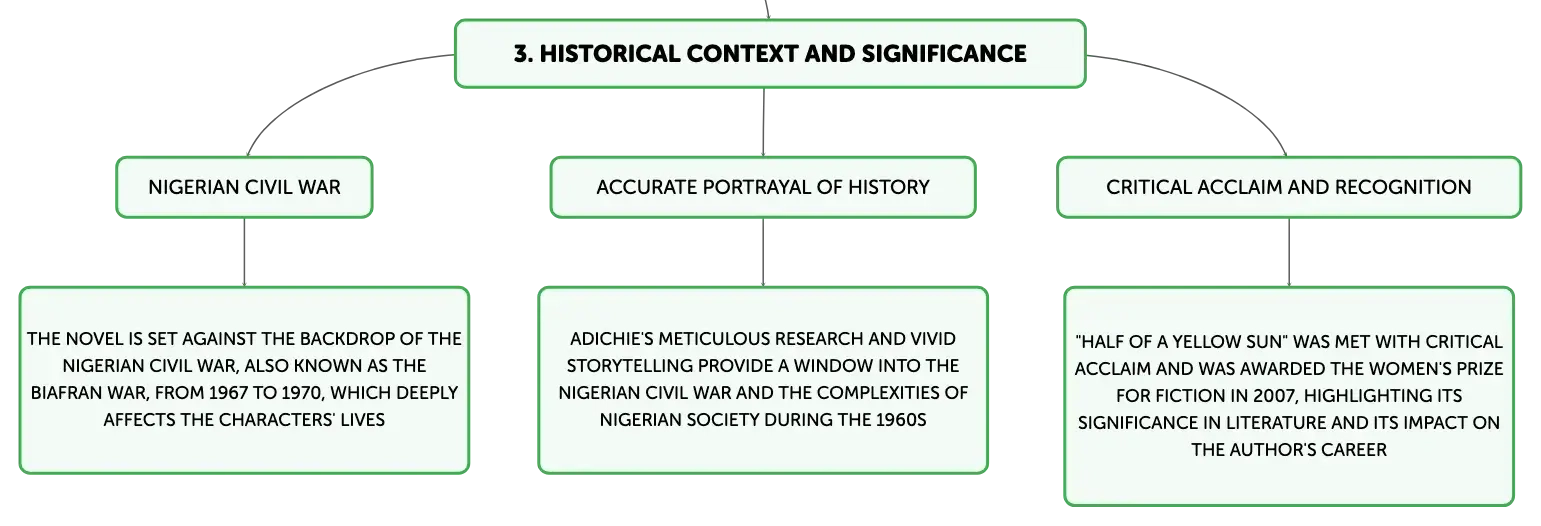 3. HISTORICAL CONTEXT AND SIGNIFICANCE

NIGERIAN CIVIL WAR

THE NOVEL IS SET AGAINST THE BACKDROP OF THE NIGERIAN CIVIL WAR, ALSO KNOWN AS THE BIAFRAN WAR, FROM 1967 TO 1970, WHICH DEEPLY AFFECTS THE CHARACTERS' LIVES

ACCURATE PORTRAYAL OF HISTORY

ADICHIE'S METICULOUS RESEARCH AND VIVID STORYTELLING PROVIDE A WINDOW INTO THE NIGERIAN CIVIL WAR AND THE COMPLEXITIES OF NIGERIAN SOCIETY DURING THE 1960S

CRITICAL ACCLAIM AND RECOGNITION

"HALF OF A YELLOW SUN" WAS MET WITH CRITICAL ACCLAIM AND WAS AWARDED THE WOMEN'S PRIZE FOR FICTION IN 2007, HIGHLIGHTING ITS SIGNIFICANCE IN LITERATURE AND ITS IMPACT ON THE AUTHOR'S CAREER